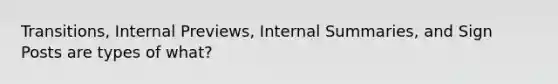 Transitions, Internal Previews, Internal Summaries, and Sign Posts are types of what?